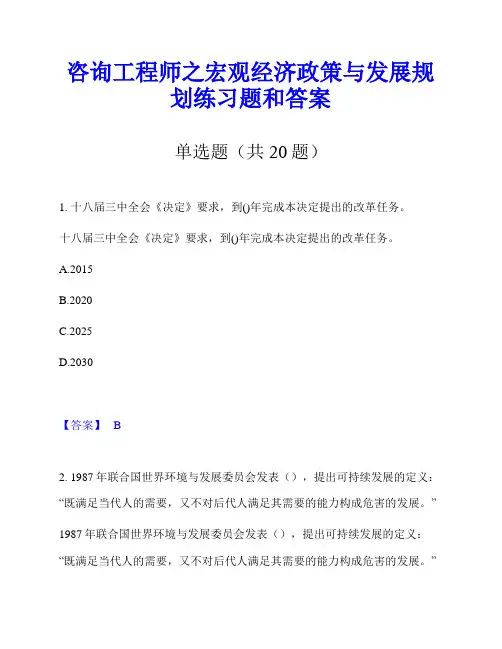 咨询工程师之宏观经济政策与发展规划练习题和答案

单选题（共 20 题）

1. 十八届三中全会《决定》要求，到()年完成本决定提出的改革任务。

十八届三中全会《决定》要求，到()年完成本决定提出的改革任务。

A.2015

B.2020

C.2025

D.2030

【答案】 B

2. 1987 年联合国世界环境与发展委员会发表（），提出可持续发展的定义：“既满足当代人的需要，又不对后代人满足其需要的能力构成危害的发展。”

1987 年联合国世界环境与发展委员会发表（），提出可持续发展的定义：“既满足当代人的需要，又不对后代人满足其需要的能力构成危害的发展。”